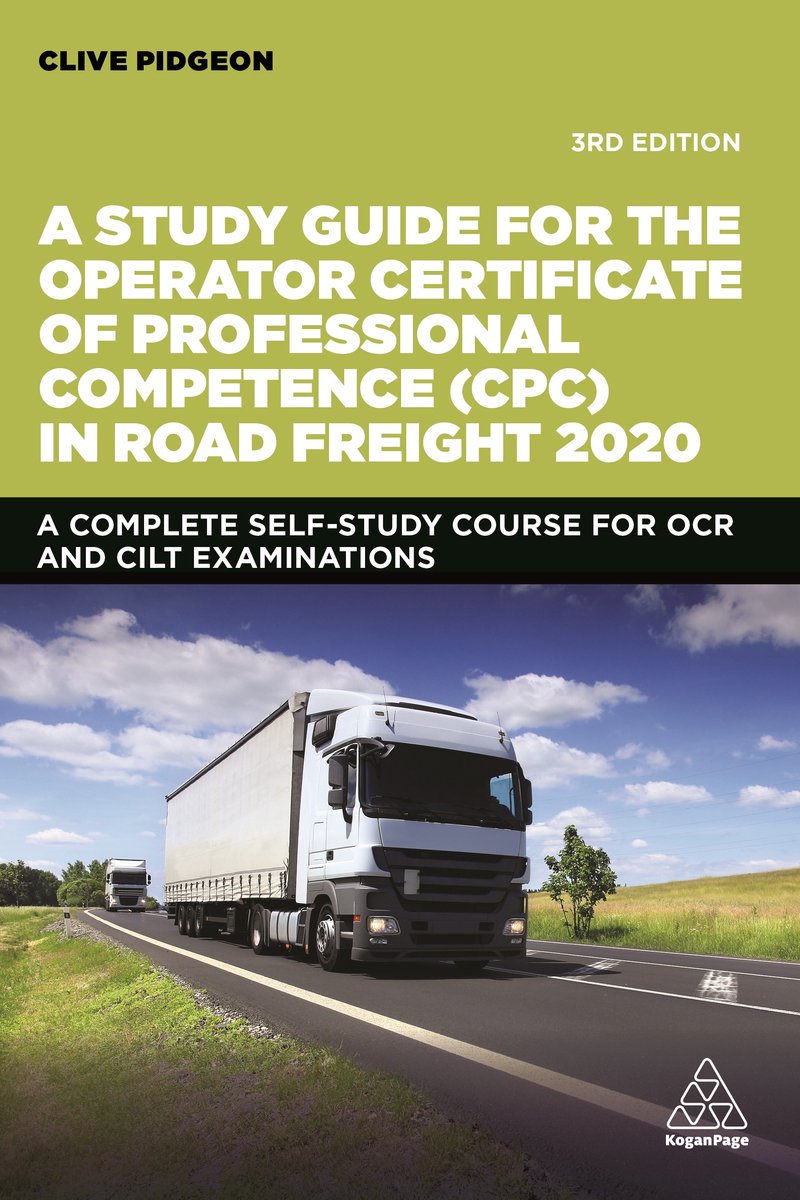 CLIVE PIDGEON

3RD EDITION

A STUDY GUIDE FOR THE OPERATOR CERTIFICATE OF PROFESSIONAL COMPETENCE (CPC) IN ROAD FREIGHT 2020

A COMPLETE SELF-STUDY COURSE FOR OCR AND CILT EXAMINATIONS

KoganPage